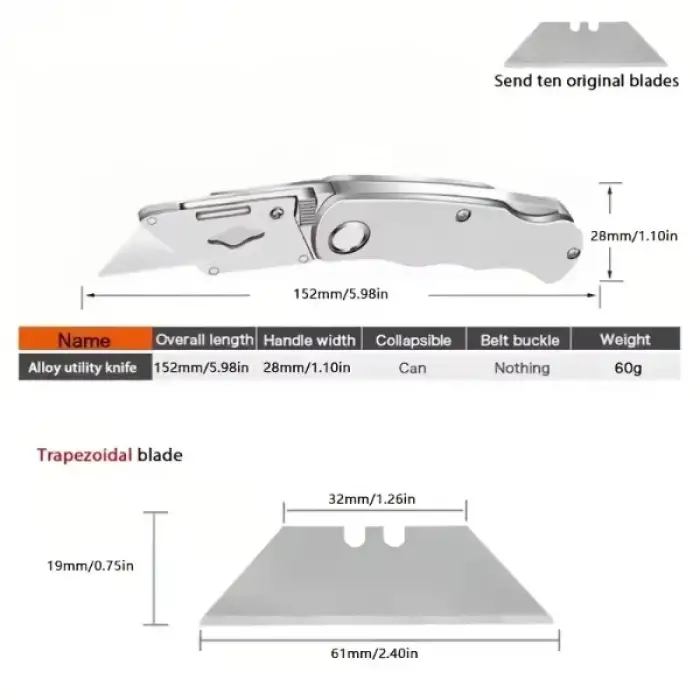 Send ten original blades

28mm/1.10in

152mm/5.98in

| Name | Overall length | Handle width | Collapsible | Belt buckle | Weight |
|---|---|---|---|---|---|
| Alloy utility knife | 152mm/5.98in | 28mm/1.10in | Can | Nothing | 60g |

Trapezoidal blade

32mm/1.26in

19mm/0.75in

61mm/2.40in